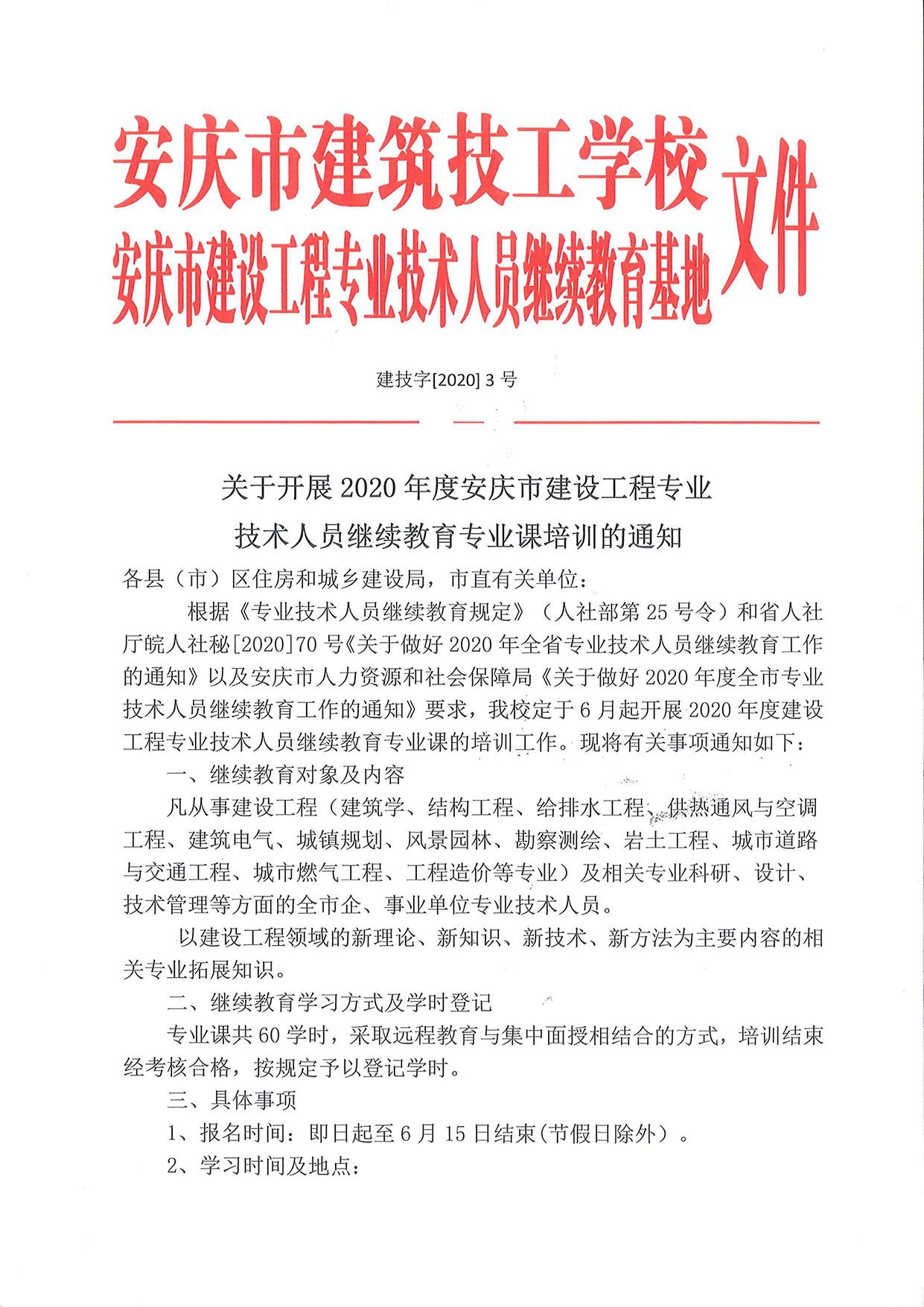 安庆市建筑技工学校
安庆市建设工程专业技术人员继续教育基地 文件

建技字[2020] 3 号

关于开展 2020 年度安庆市建设工程专业
技术人员继续教育专业课培训的通知

各县（市）区住房和城乡建设局，市直有关单位：

根据《专业技术人员继续教育规定》（人社部第 25 号令）和省人社厅皖人社秘[2020]70 号《关于做好 2020 年全省专业技术人员继续教育工作的通知》以及安庆市人力资源和社会保障局《关于做好 2020 年度全市专业技术人员继续教育工作的通知》要求，我校定于 6 月起开展 2020 年度建设工程专业技术人员继续教育专业课的培训工作。现将有关事项通知如下：

一、继续教育对象及内容

凡从事建设工程（建筑学、结构工程、给排水工程、供热通风与空调工程、建筑电气、城镇规划、风景园林、勘察测绘、岩土工程、城市道路与交通工程、城市燃气工程、工程造价等专业）及相关专业科研、设计、技术管理等方面的全市企、事业单位专业技术人员。

以建设工程领域的新理论、新知识、新技术、新方法为主要内容的相关专业拓展知识。

二、继续教育学习方式及学时登记

专业课共 60 学时，采取远程教育与集中面授相结合的方式，培训结束经考核合格，按规定予以登记学时。

三、具体事项

1、报名时间：即日起至 6 月 15 日结束(节假日除外）。

2、学习时间及地点：